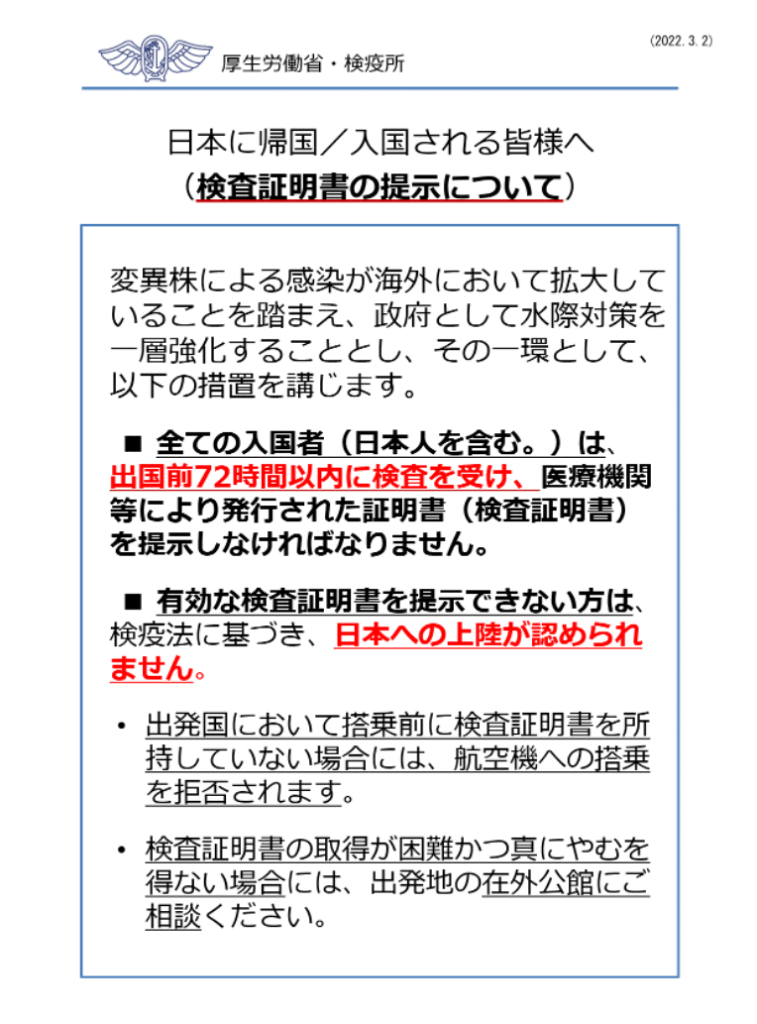 (2022. 3. 2)

厚生労働省・検疫所

日本に帰国／入国される皆様へ
（検査証明書の提示について）

変異株による感染が海外において拡大していることを踏まえ、政府として水際対策を一層強化することとし、その一環として、以下の措置を講じます。

■ 全ての入国者（日本人を含む。）は、出国前72時間以内に検査を受け、医療機関等により発行された証明書（検査証明書）を提示しなければなりません。

■ 有効な検査証明書を提示できない方は、検疫法に基づき、日本への上陸が認められません。

• 出発国において搭乗前に検査証明書を所持していない場合には、航空機への搭乗を拒否されます。

• 検査証明書の取得が困難かつ真にやむを得ない場合には、出発地の在外公館にご相談ください。